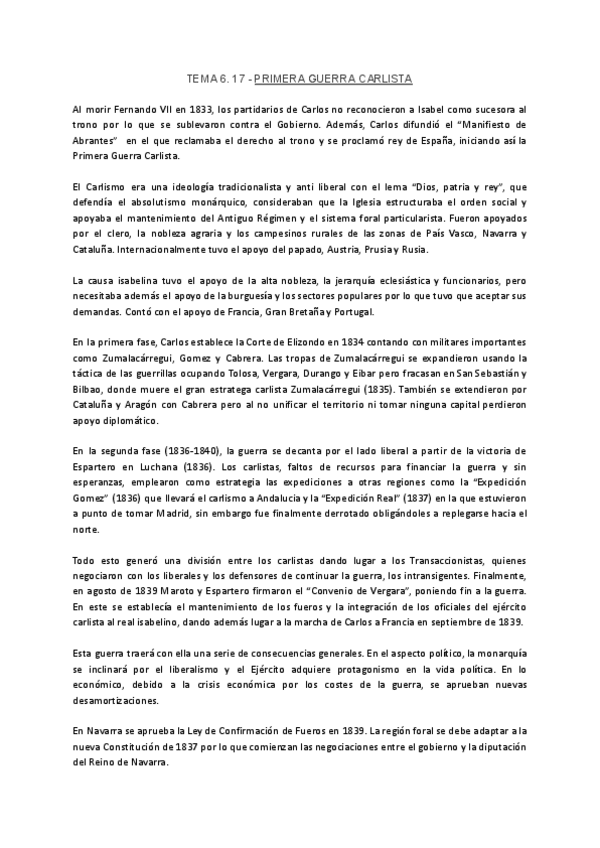 TEMA 6. 17 - PRIMERA GUERRA CARLISTA

Al morir Fernando VII en 1833, los partidarios de Carlos no reconocieron a Isabel como sucesora al trono por lo que se sublevaron contra el Gobierno. Además, Carlos difundió el "Manifiesto de Abrantes" en el que reclamaba el derecho al trono y se proclamó rey de España, iniciando así la Primera Guerra Carlista.

El Carlismo era una ideología tradicionalista y anti liberal con el lema "Dios, patria y rey", que defendía el absolutismo monárquico, consideraban que la Iglesia estructuraba el orden social y apoyaba el mantenimiento del Antiguo Régimen y el sistema foral particularista. Fueron apoyados por el clero, la nobleza agraria y los campesinos rurales de las zonas de País Vasco, Navarra y Cataluña. Internacionalmente tuvo el apoyo del papado, Austria, Prusia y Rusia.

La causa isabelina tuvo el apoyo de la alta nobleza, la jerarquía eclesiástica y funcionarios, pero necesitaba además el apoyo de la burguesía y los sectores populares por lo que tuvo que aceptar sus demandas. Contó con el apoyo de Francia, Gran Bretaña y Portugal.

En la primera fase, Carlos establece la Corte de Elizondo en 1834 contando con militares importantes como Zumalacárregui, Gomez y Cabrera. Las tropas de Zumalacárregui se expandieron usando la táctica de las guerrillas ocupando Tolosa, Vergara, Durango y Eibar pero fracasan en San Sebastián y Bilbao, donde muere el gran estratega carlista Zumalacárregui (1835). También se extendieron por Cataluña y Aragón con Cabrera pero al no unificar el territorio ni tomar ninguna capital perdieron apoyo diplomático.

En la segunda fase (1836-1840), la guerra se decanta por el lado liberal a partir de la victoria de Espartero en Luchana (1836). Los carlistas, faltos de recursos para financiar la guerra y sin esperanzas, emplearon como estrategia las expediciones a otras regiones como la "Expedición Gomez" (1836) que llevará el carlismo a Andalucia y la "Expedición Real" (1837) en la que estuvieron a punto de tomar Madrid, sin embargo fue finalmente derrotado obligándoles a replegarse hacia el norte.

Todo esto generó una división entre los carlistas dando lugar a los Transaccionistas, quienes negociaron con los liberales y los defensores de continuar la guerra, los intransigentes. Finalmente, en agosto de 1839 Maroto y Espartero firmaron el "Convenio de Vergara", poniendo fin a la guerra. En este se establecía el mantenimiento de los fueros y la integración de los oficiales del ejército carlista al real isabelino, dando además lugar a la marcha de Carlos a Francia en septiembre de 1839.

Esta guerra traerá con ella una serie de consecuencias generales. En el aspecto político, la monarquía se inclinará por el liberalismo y el Ejército adquiere protagonismo en la vida política. En lo económico, debido a la crisis económica por los costes de la guerra, se aprueban nuevas desamortizaciones.

En Navarra se aprueba la Ley de Confirmación de Fueros en 1839. La región foral se debe adaptar a la nueva Constitución de 1837 por lo que comienzan las negociaciones entre el gobierno y la diputación del Reino de Navarra.